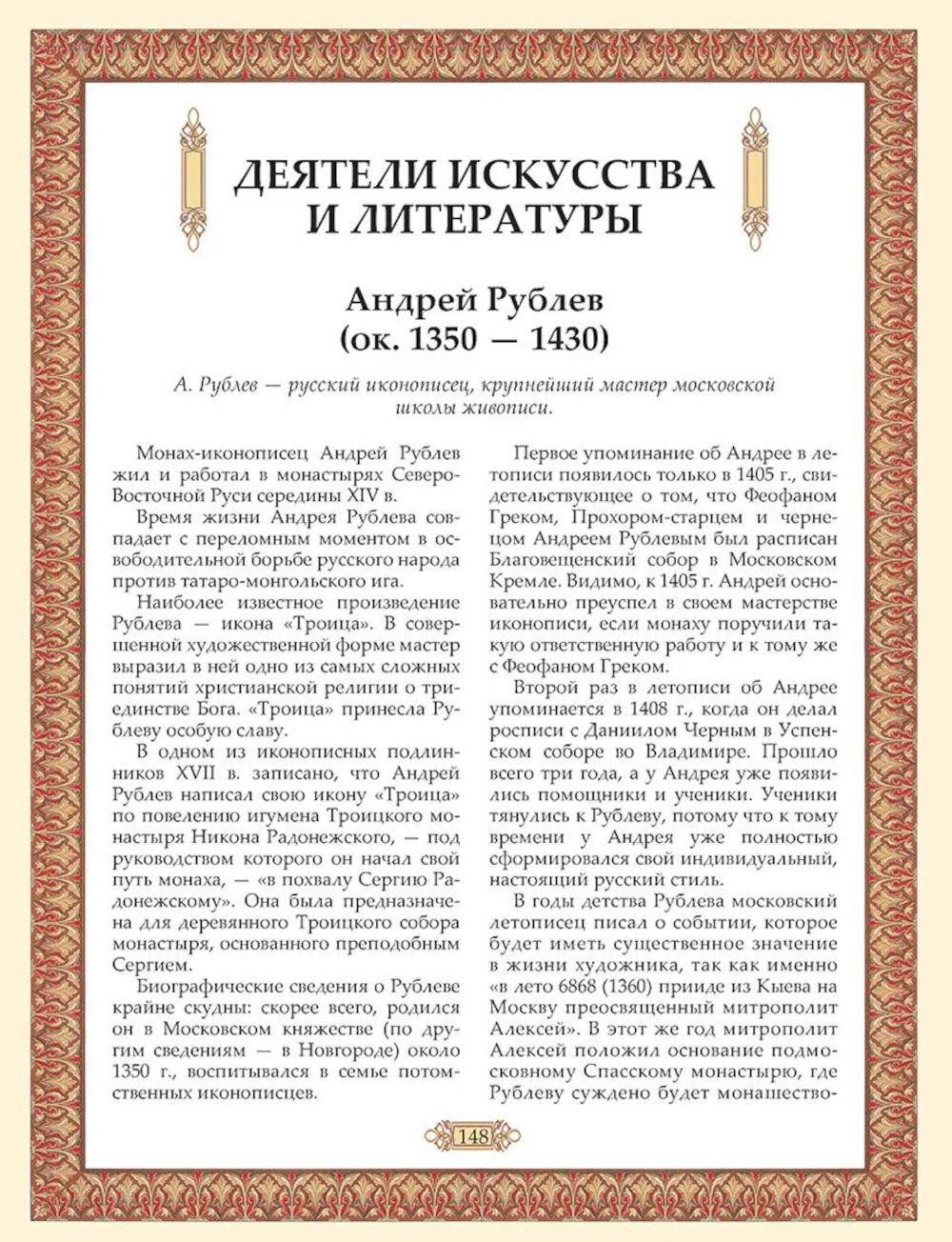 ДЕЯТЕЛИ ИСКУССТВА И ЛИТЕРАТУРЫ

Андрей Рублев
(ок. 1350 — 1430)

А. Рублев — русский иконописец, крупнейший мастер московской школы живописи.

Монах-иконописец Андрей Рублев жил и работал в монастырях Северо-Восточной Руси середины XIV в.

Время жизни Андрея Рублева совпадает с переломным моментом в освободительной борьбе русского народа против татаро-монгольского ига.

Наиболее известное произведение Рублева — икона «Троица». В совершенной художественной форме мастер выразил в ней одно из самых сложных понятий христианской религии о триединстве Бога. «Троица» принесла Рублеву особую славу.

В одном из иконописных подлинников XVII в. записано, что Андрей Рублев написал свою икону «Троица» по повелению игумена Троицкого монастыря Никона Радонежского, — под руководством которого он начал свой путь монаха, — «в похвалу Сергию Радонежскому». Она была предназначена для деревянного Троицкого собора монастыря, основанного преподобным Сергием.

Биографические сведения о Рублеве крайне скудны: скорее всего, родился он в Московском княжестве (по другим сведениям — в Новгороде) около 1350 г., воспитывался в семье потомственных иконописцев.

Первое упоминание об Андрее в летописи появилось только в 1405 г., свидетельствующее о том, что Феофаном Греком, Прохором-старцем и чернецом Андреем Рублевым был расписан Благовещенский собор в Московском Кремле. Видимо, к 1405 г. Андрей основательно преуспел в своем мастерстве иконописи, если монаху поручили такую ответственную работу и к тому же с Феофаном Греком.

Второй раз в летописи об Андрее упоминается в 1408 г., когда он делал росписи с Даниилом Черным в Успенском соборе во Владимире. Прошло всего три года, а у Андрея уже появились помощники и ученики. Ученики тянулись к Рублеву, потому что к тому времени у Андрея уже полностью сформировался свой индивидуальный, настоящий русский стиль.

В годы детства Рублева московский летописец писал о событии, которое будет иметь существенное значение в жизни художника, так как именно «в лето 6868 (1360) прииде из Кыева на Москву преосвященный митрополит Алексей». В этот же год митрополит Алексей положил основание подмосковному Спасскому монастырю, где Рублеву суждено будет монашество-

148